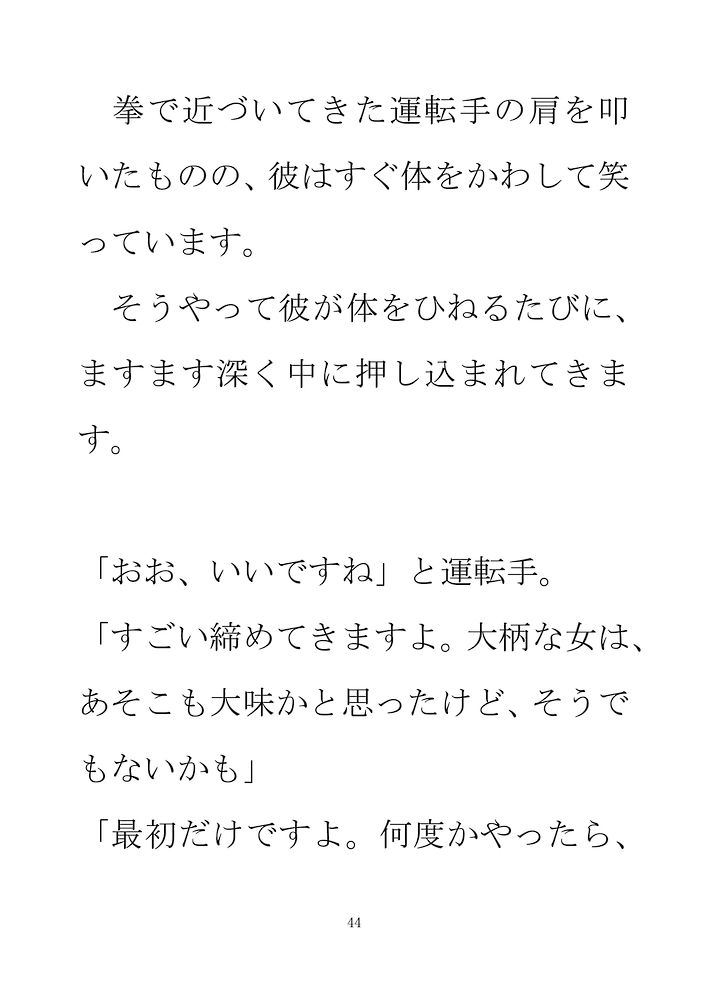 拳で近づいてきた運転手の肩を叩いたものの、彼はすぐ体をかわして笑っています。

そうやって彼が体をひねるたびに、ますます深く中に押し込まれてきます。

「おお、いいですね」と運転手。

「すごい締めてきますよ。大柄な女は、あそこも大味かと思ったけど、そうでもないかも」

「最初だけですよ。何度かやったら、

44